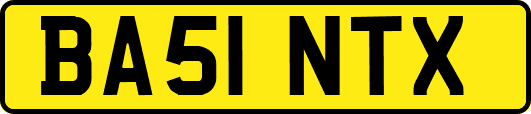 BA51 NTX